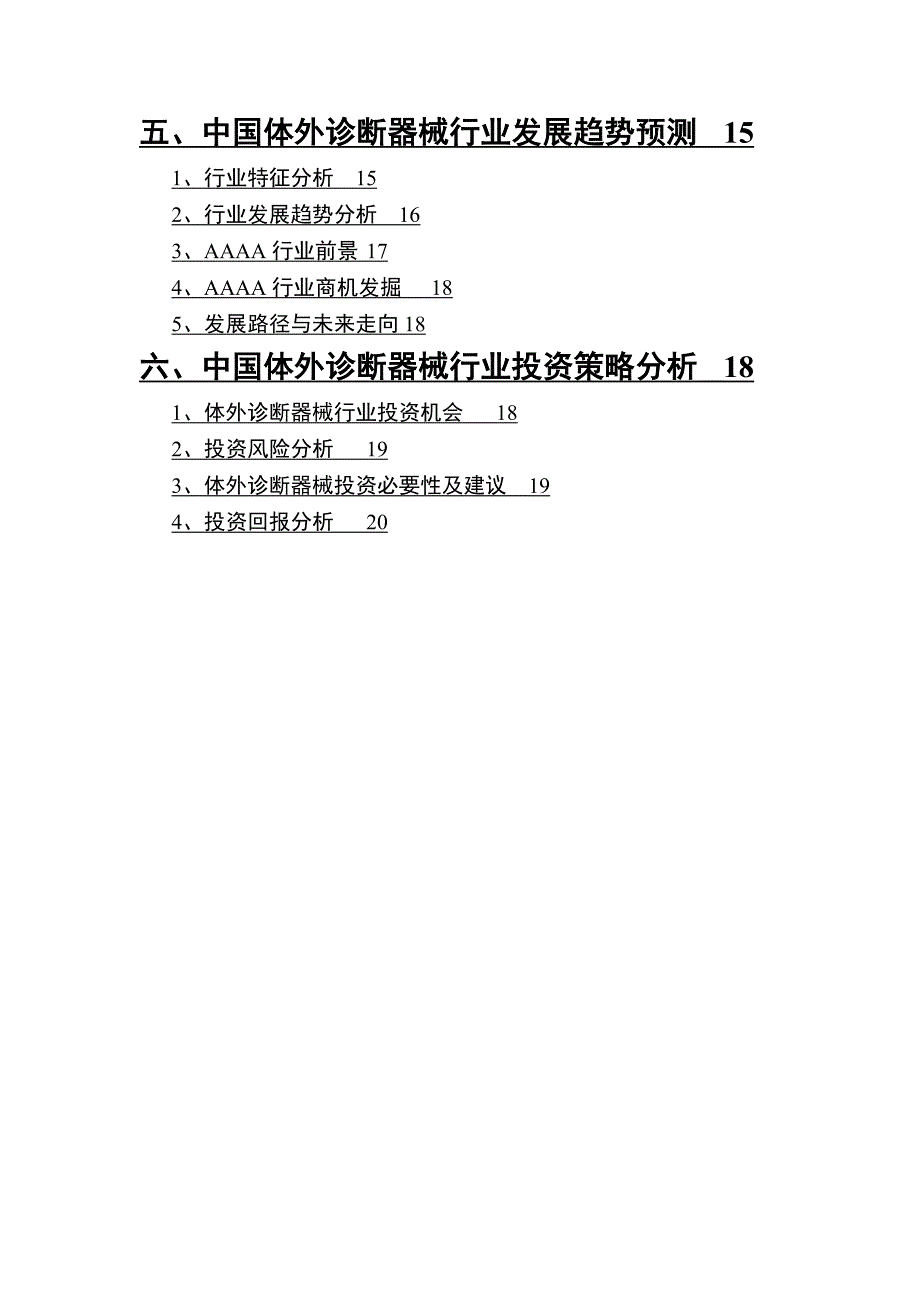 五、中国体外诊断器械行业发展趋势预测 15

1、行业特征分析 15

2、行业发展趋势分析 16

3、AAAA 行业前景 17

4、AAAA 行业商机发掘 18

5、发展路径与未来走向 18

六、中国体外诊断器械行业投资策略分析 18

1、体外诊断器械行业投资机会 18

2、投资风险分析 19

3、体外诊断器械投资必要性及建议 19

4、投资回报分析 20